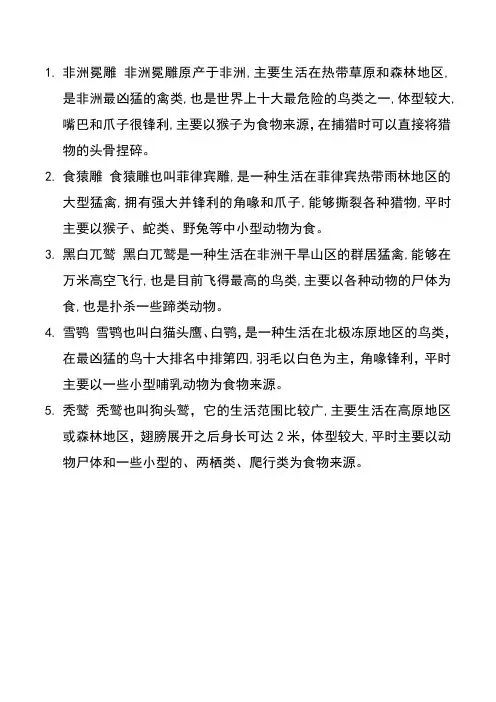 1. 非洲冕雕 非洲冕雕原产于非洲，主要生活在热带草原和森林地区，是非洲最凶猛的禽类，也是世界上十大最危险的鸟类之一，体型较大，嘴巴和爪子很锋利，主要以猴子为食物来源，在捕猎时可以直接将猎物的头骨捏碎。

2. 食猿雕 食猿雕也叫菲律宾雕，是一种生活在菲律宾热带雨林地区的大型猛禽，拥有强大并锋利的角喙和爪子，能够撕裂各种猎物，平时主要以猴子、蛇类、野兔等中小型动物为食。

3. 黑白兀鹫 黑白兀鹫是一种生活在非洲干旱山区的群居猛禽，能够在万米高空飞行，也是目前飞得最高的鸟类，主要以各种动物的尸体为食，也是扑杀一些蹄类动物。

4. 雪鸮 雪鸮也叫白猫头鹰、白鸮，是一种生活在北极冻原地区的鸟类，在最凶猛的鸟十大排名中排第四，羽毛以白色为主，角喙锋利，平时主要以一些小型哺乳动物为食物来源。

5. 秃鹫 秃鹫也叫狗头鹫，它的生活范围比较广，主要生活在高原地区或森林地区，翅膀展开之后身长可达 2 米，体型较大，平时主要以动物尸体和一些小型的、两栖类、爬行类为食物来源。